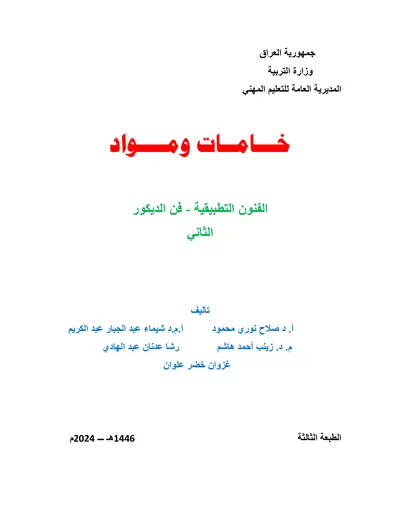 جمهورية العراق
وزارة التربية
المديرية العامة للتعليم المهني

خامات ومواد

الفنون التطبيقية - فن الديكور
الثاني

تأليف
أ. د صلاح نوري محمود أ.م.د شيماء عبد الجبار عبد الكريم
م. د. زينب أحمد هاشم رشا عدنان عبد الهادي
غزوان خضر علوان

الطبعة الثالثة 1446هـ — 2024م